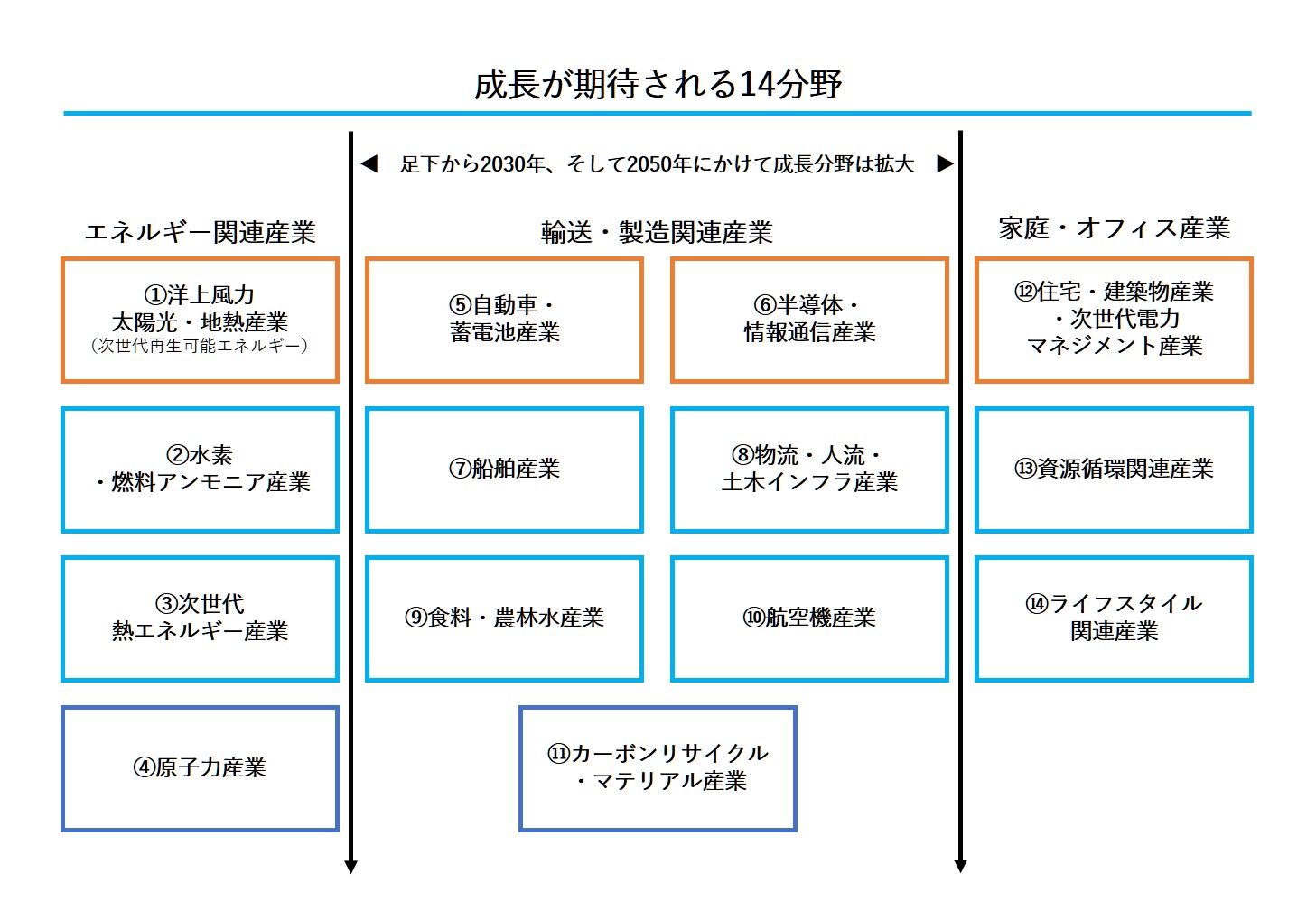 成長が期待される14分野

◀ 足下から2030年、そして2050年にかけて成長分野は拡大 ▶

エネルギー関連産業

①洋上風力
太陽光・地熱産業
（次世代再生可能エネルギー）

②水素
・燃料アンモニア産業

③次世代
熱エネルギー産業

④原子力産業

輸送・製造関連産業

⑤自動車・
蓄電池産業

⑥半導体・
情報通信産業

⑦船舶産業

⑧物流・人流・
土木インフラ産業

⑨食料・農林水産業

⑩航空機産業

⑪カーボンリサイクル
・マテリアル産業

家庭・オフィス産業

⑫住宅・建築物産業
・次世代電力
マネジメント産業

⑬資源循環関連産業

⑭ライフスタイル
関連産業